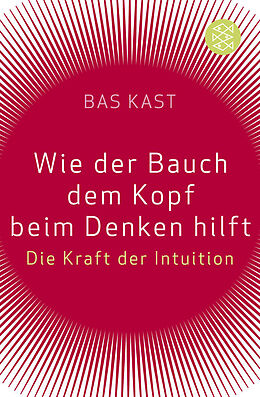 BAS KAST

Wie der Bauch dem Kopf beim Denken hilft

Die Kraft der Intuition